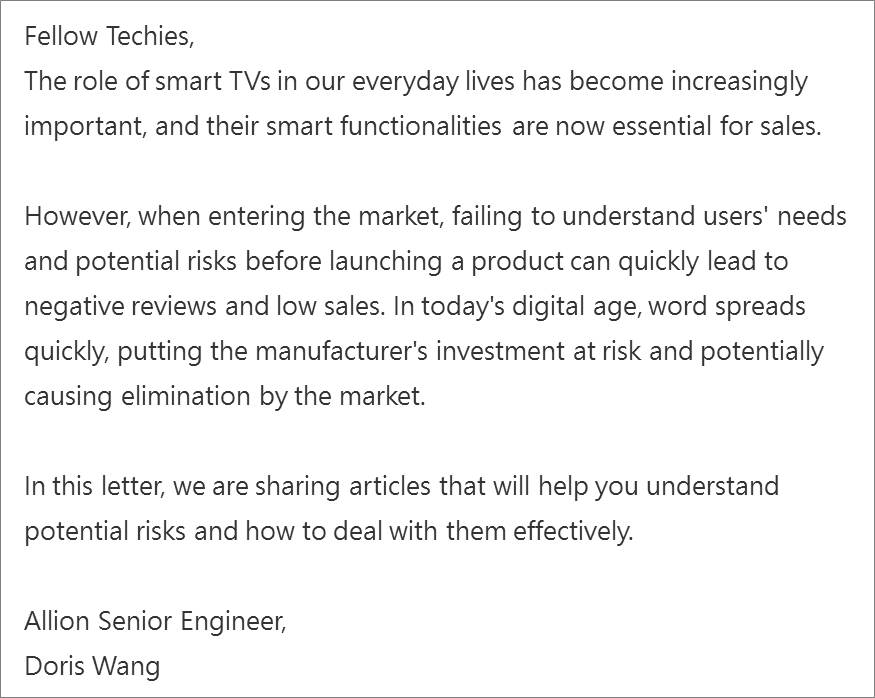 Fellow Techies,
The role of smart TVs in our everyday lives has become increasingly important, and their smart functionalities are now essential for sales.

However, when entering the market, failing to understand users' needs and potential risks before launching a product can quickly lead to negative reviews and low sales. In today's digital age, word spreads quickly, putting the manufacturer's investment at risk and potentially causing elimination by the market.

In this letter, we are sharing articles that will help you understand potential risks and how to deal with them effectively.

Allion Senior Engineer,
Doris Wang